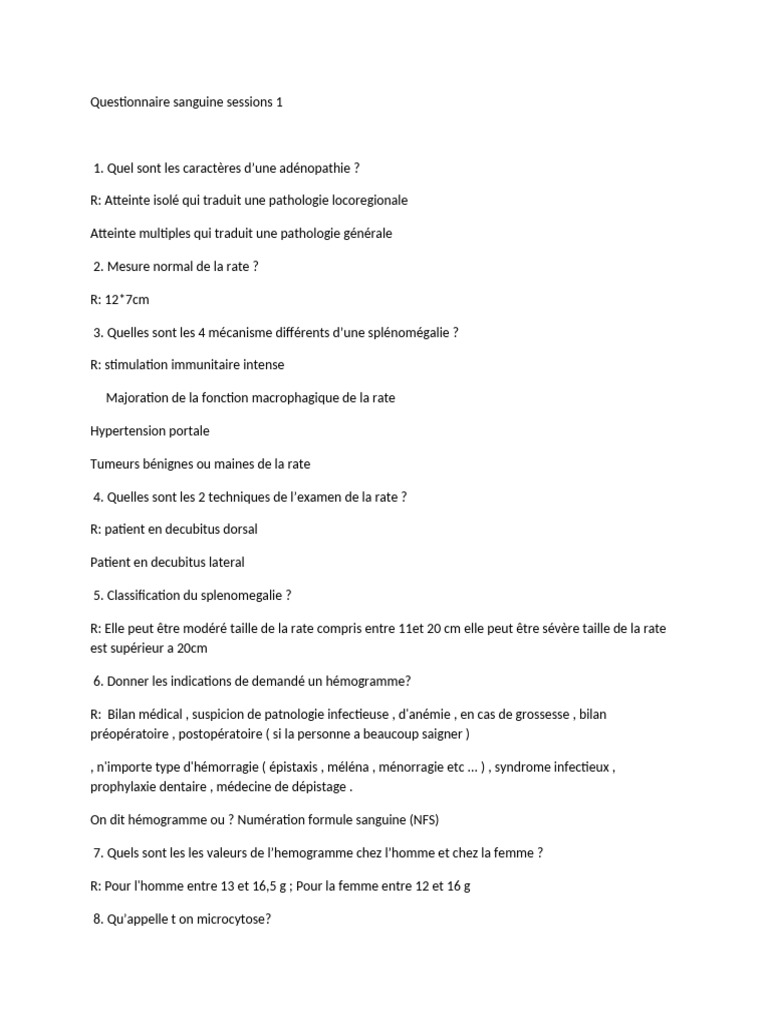 Questionnaire sanguine sessions 1

1. Quel sont les caractères d'une adénopathie ?

R: Atteinte isolé qui traduit une pathologie locoregionale

Atteinte multiples qui traduit une pathologie générale

2. Mesure normal de la rate ?

R: 12*7cm

3. Quelles sont les 4 mécanisme différents d'une splénomégalie ?

R: stimulation immunitaire intense

Majoration de la fonction macrophagique de la rate

Hypertension portale

Tumeurs bénignes ou maines de la rate

4. Quelles sont les 2 techniques de l'examen de la rate ?

R: patient en decubitus dorsal

Patient en decubitus lateral

5. Classification du splenomegalie ?

R: Elle peut être modéré taille de la rate compris entre 11et 20 cm elle peut être sévère taille de la rate est supérieur a 20cm

6. Donner les indications de demandé un hémogramme?

R: Bilan médical , suspicion de patnologie infectieuse , d'anémie , en cas de grossesse , bilan préopératoire , postopératoire ( si la personne a beaucoup saigner )

, n'importe type d'hémorragie ( épistaxis , méléna , ménorragie etc ... ) , syndrome infectieux , prophylaxie dentaire , médecine de dépistage .

On dit hémogramme ou ? Numération formule sanguine (NFS)

7. Quels sont les les valeurs de l'hemogramme chez l'homme et chez la femme ?

R: Pour l'homme entre 13 et 16,5 g ; Pour la femme entre 12 et 16 g

8. Qu'appelle t on microcytose?